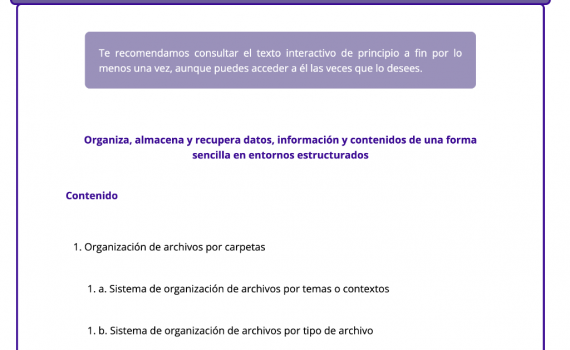 Te recomendamos consultar el texto interactivo de principio a fin por lo menos una vez, aunque puedes acceder a él las veces que lo desees.

Organiza, almacena y recupera datos, información y contenidos de una forma sencilla en entornos estructurados

Contenido

1. Organización de archivos por carpetas

1. a. Sistema de organización de archivos por temas o contextos

1. b. Sistema de organización de archivos por tipo de archivo